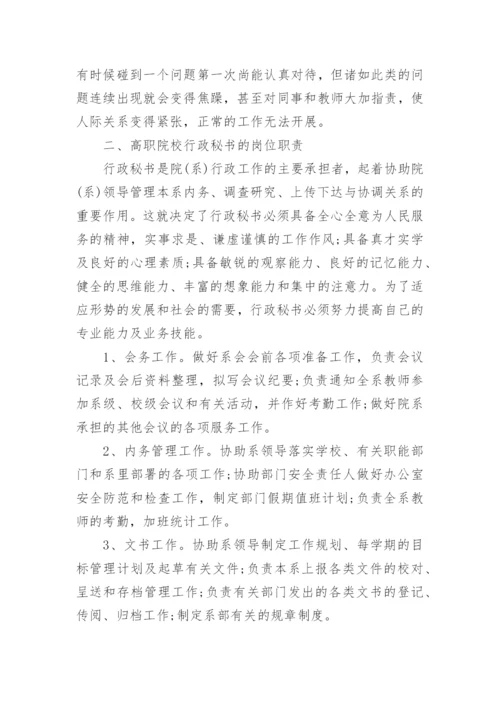 有时候碰到一个问题第一次尚能认真对待，但诸如此类的问题连续出现就会变得焦躁，甚至对同事和教师大加指责，使人际关系变得紧张，正常的工作无法开展。

二、高职院校行政秘书的岗位职责

行政秘书是院(系)行政工作的主要承担者，起着协助院(系)领导管理本系内务、调查研究、上传下达与协调关系的重要作用。这就决定了行政秘书必须具备全心全意为人民服务的精神，实事求是、谦虚谨慎的工作作风;具备真才实学及良好的心理素质;具备敏锐的观察能力、良好的记忆能力、健全的思维能力、丰富的想象能力和集中的注意力。为了适应形势的发展和社会的需要，行政秘书必须努力提高自己的专业能力及业务技能。

1、会务工作。做好系会会前各项准备工作，负责会议记录及会后资料整理，拟写会议纪要;负责通知全系教师参加系级、校级会议和有关活动，并作好考勤工作;做好院系承担的其他会议的各项服务工作。

2、内务管理工作。协助系领导落实学校、有关职能部门和系里部署的各项工作;协助部门安全责任人做好办公室安全防范和检查工作，制定部门假期值班计划;负责全系教师的考勤，加班统计工作。

3、文书工作。协助系领导制定工作规划、每学期的目标管理计划及起草有关文件;负责本系上报各类文件的校对、呈送和存档管理工作;负责有关部门发出的各类文书的登记、传阅、归档工作;制定系部有关的规章制度。